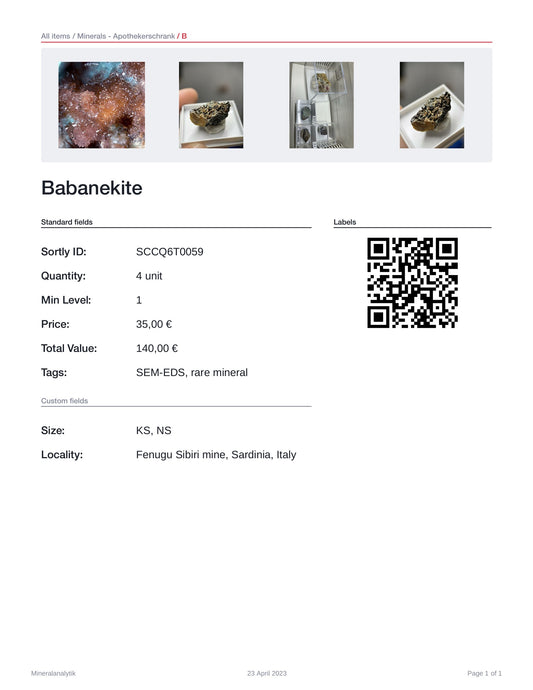 All items / Minerals - Apothekerschrank / B

Babanekite

Standard fields

Sortly ID: SCCQ6T0059

Quantity: 4 unit

Min Level: 1

Price: 35,00 €

Total Value: 140,00 €

Tags: SEM-EDS, rare mineral

Custom fields

Size: KS, NS

Locality: Fenugu Sibiri mine, Sardinia, Italy

Labels

Mineralanalytik

23 April 2023

Page 1 of 1